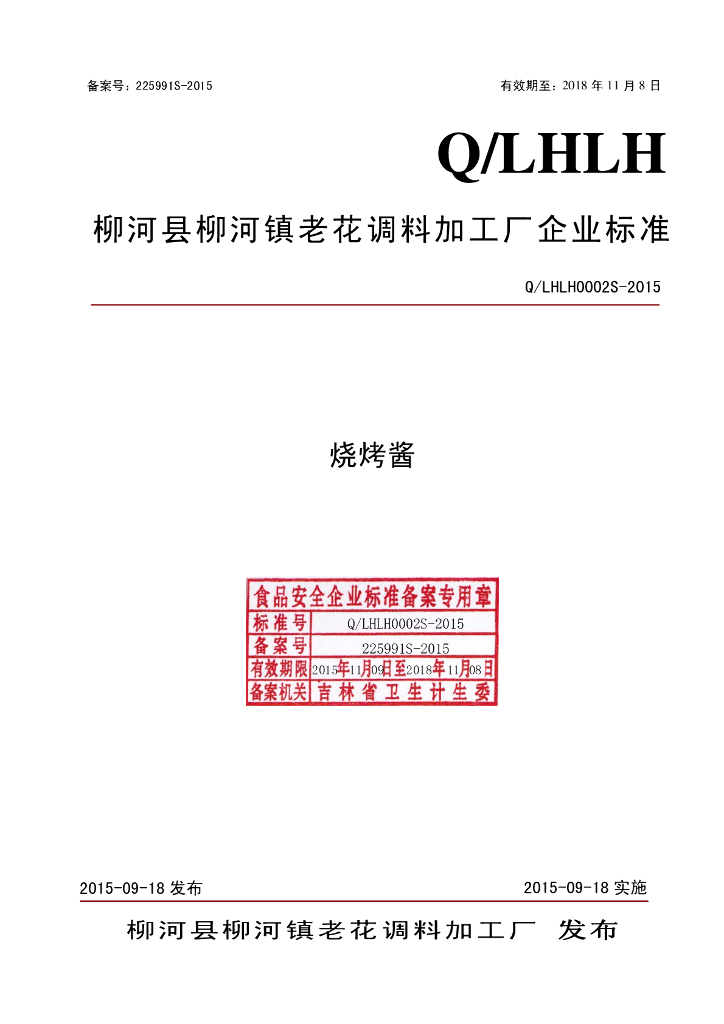 备案号：225991S-2015

有效期至：2018 年 11 月 8 日

Q/LHLH

柳河县柳河镇老花调料加工厂企业标准

Q/LHLH0002S-2015

烧烤酱

食品安全企业标准备案专用章

| 标准号 | Q/LHLH0002S-2015 |
|---|---|
| 备案号 | 225991S-2015 |
| 有效期限 | 2015年11月09日至2018年11月08日 |
| 备案机关 | 吉林省卫生计生委 |

2015-09-18 发布

2015-09-18 实施

柳河县柳河镇老花调料加工厂 发布